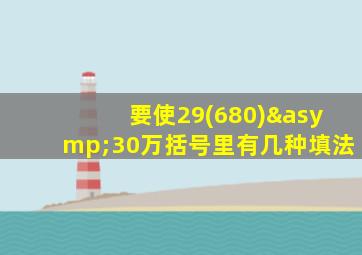 要使29(680)&asymp;30万括号里有几种填法